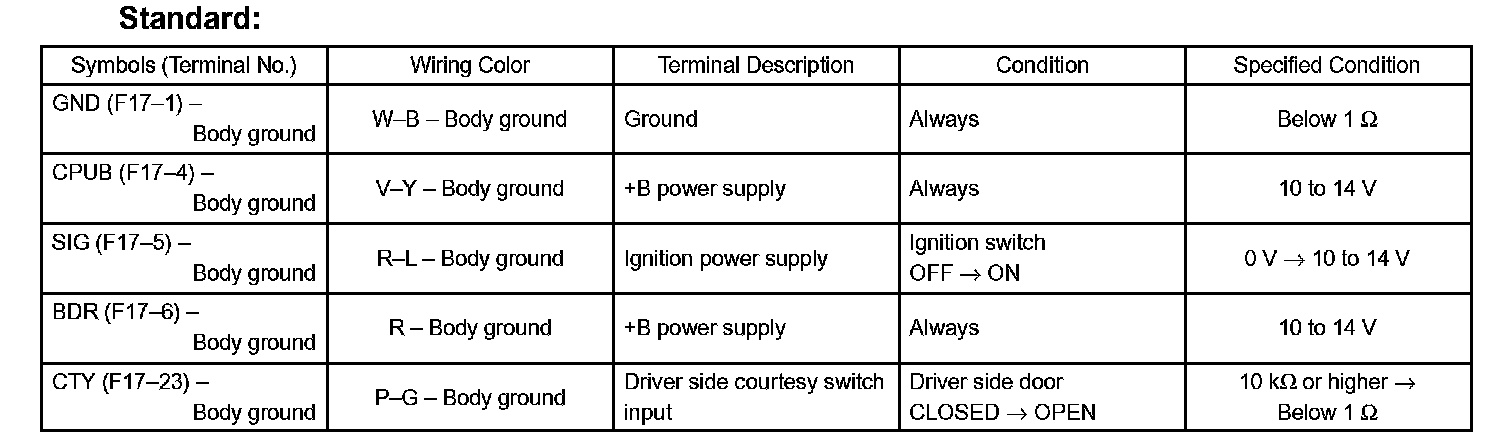 Standard:

| Symbols (Terminal No.) | Wiring Color | Terminal Description | Condition | Specified Condition |
|---|---|---|---|---|
| GND (F17–1) – Body ground | W–B – Body ground | Ground | Always | Below 1 Ω |
| CPUB (F17–4) – Body ground | V–Y – Body ground | +B power supply | Always | 10 to 14 V |
| SIG (F17–5) – Body ground | R–L – Body ground | Ignition power supply | Ignition switch OFF → ON | 0 V → 10 to 14 V |
| BDR (F17–6) – Body ground | R – Body ground | +B power supply | Always | 10 to 14 V |
| CTY (F17–23) – Body ground | P–G – Body ground | Driver side courtesy switch input | Driver side door CLOSED → OPEN | 10 kΩ or higher → Below 1 Ω |